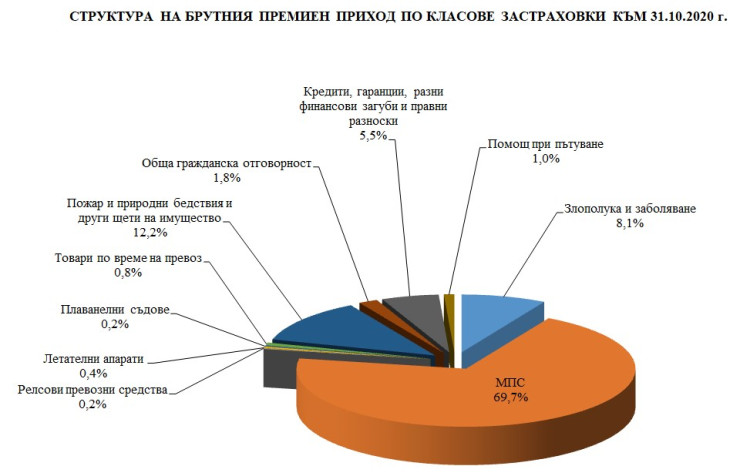 СТРУКТУРА НА БРУТНИЯ ПРЕМИЕН ПРИХОД ПО КЛАСОВЕ ЗАСТРАХОВКИ КЪМ 31.10.2020 г.

Кредити, гаранции, разни финансови загуби и правни разноски
5,5%

Помощ при пътуване
1,0%

Обща гражданска отговорност
1,8%

Злополука и заболяване
8,1%

Пожар и природни бедствия и други щети на имущество
12,2%

Товари по време на превоз
0,8%

Плаванелни съдове
0,2%

Летателни апарати
0,4%

Релсови превозни средства
0,2%

МПС
69,7%